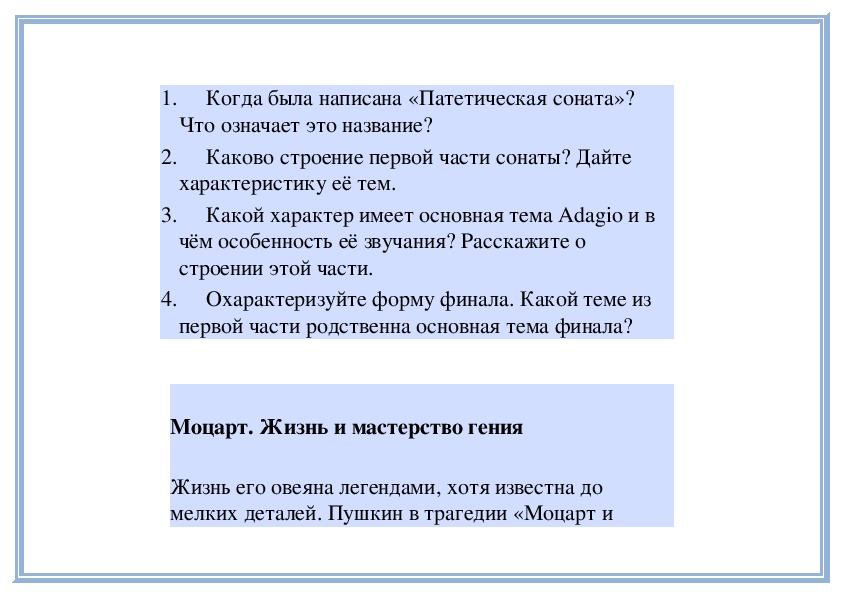 1. Когда была написана «Патетическая соната»? Что означает это название?
2. Каково строение первой части сонаты? Дайте характеристику её тем.
3. Какой характер имеет основная тема Adagio и в чём особенность её звучания? Расскажите о строении этой части.
4. Охарактеризуйте форму финала. Какой теме из первой части родственна основная тема финала?

Моцарт. Жизнь и мастерство гения

Жизнь его овеяна легендами, хотя известна до мелких деталей. Пушкин в трагедии «Моцарт и